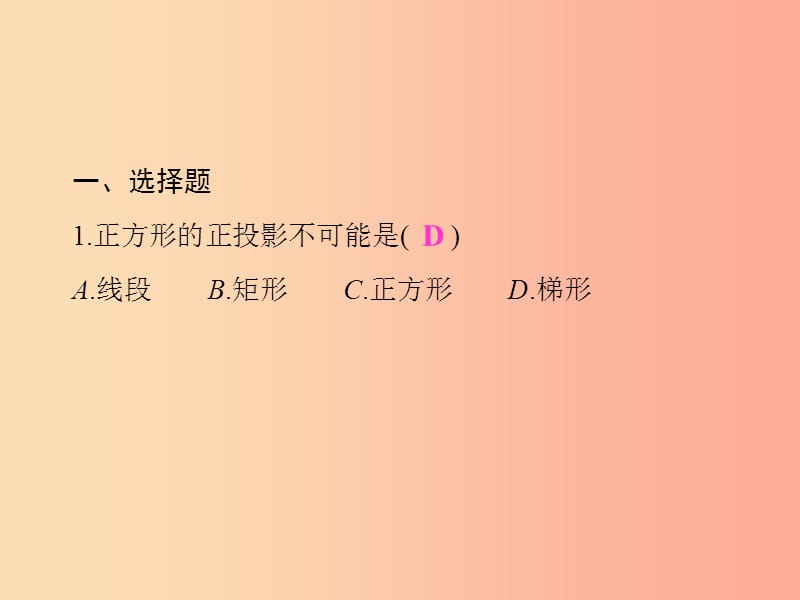 一、选择题

1.正方形的正投影不可能是( D )

A.线段　　B.矩形　　C.正方形　　D.梯形